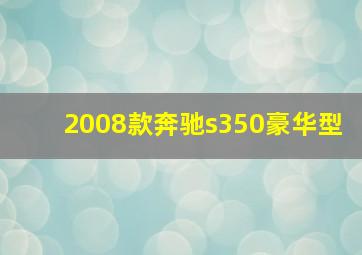 2008款奔驰s350豪华型